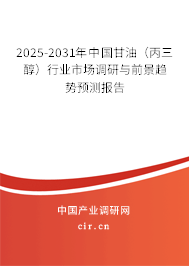 2025-2031年中国甘油（丙三醇）行业市场调研与前景趋势预测报告

中国产业调研网

cir.cn